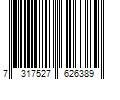 7 317527 626389